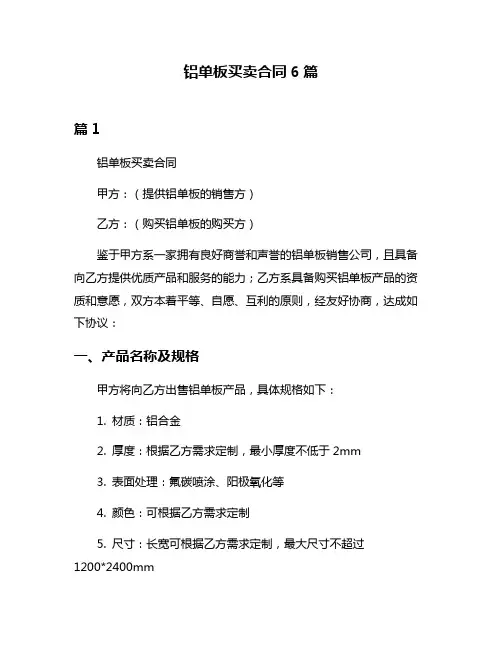 铝单板买卖合同 6 篇

篇 1

铝单板买卖合同

甲方：（提供铝单板的销售方）

乙方：（购买铝单板的购买方）

鉴于甲方系一家拥有良好商誉和声誉的铝单板销售公司，且具备向乙方提供优质产品和服务的能力；乙方系具备购买铝单板产品的资质和意愿，双方本着平等、自愿、互利的原则，经友好协商，达成如下协议：

一、产品名称及规格

甲方将向乙方出售铝单板产品，具体规格如下：

1. 材质：铝合金

2. 厚度：根据乙方需求定制，最小厚度不低于 2mm

3. 表面处理：氟碳喷涂、阳极氧化等

4. 颜色：可根据乙方需求定制

5. 尺寸：长宽可根据乙方需求定制，最大尺寸不超过 1200*2400mm